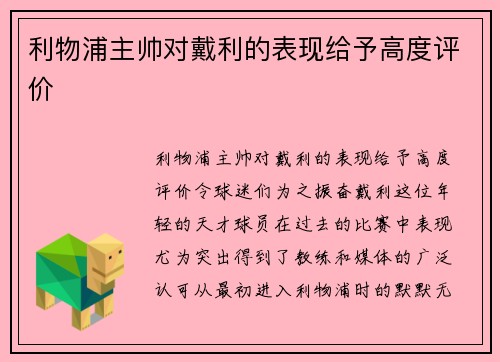 利物浦主帅对戴利的表现给予高度评价

利物浦主帅对戴利的表现给予高度评价令球迷们为之振奋戴利这位年轻的天才球员在过去的比赛中表现尤为突出得到了教练和媒体的广泛认可从最初进入利物浦时的默默无